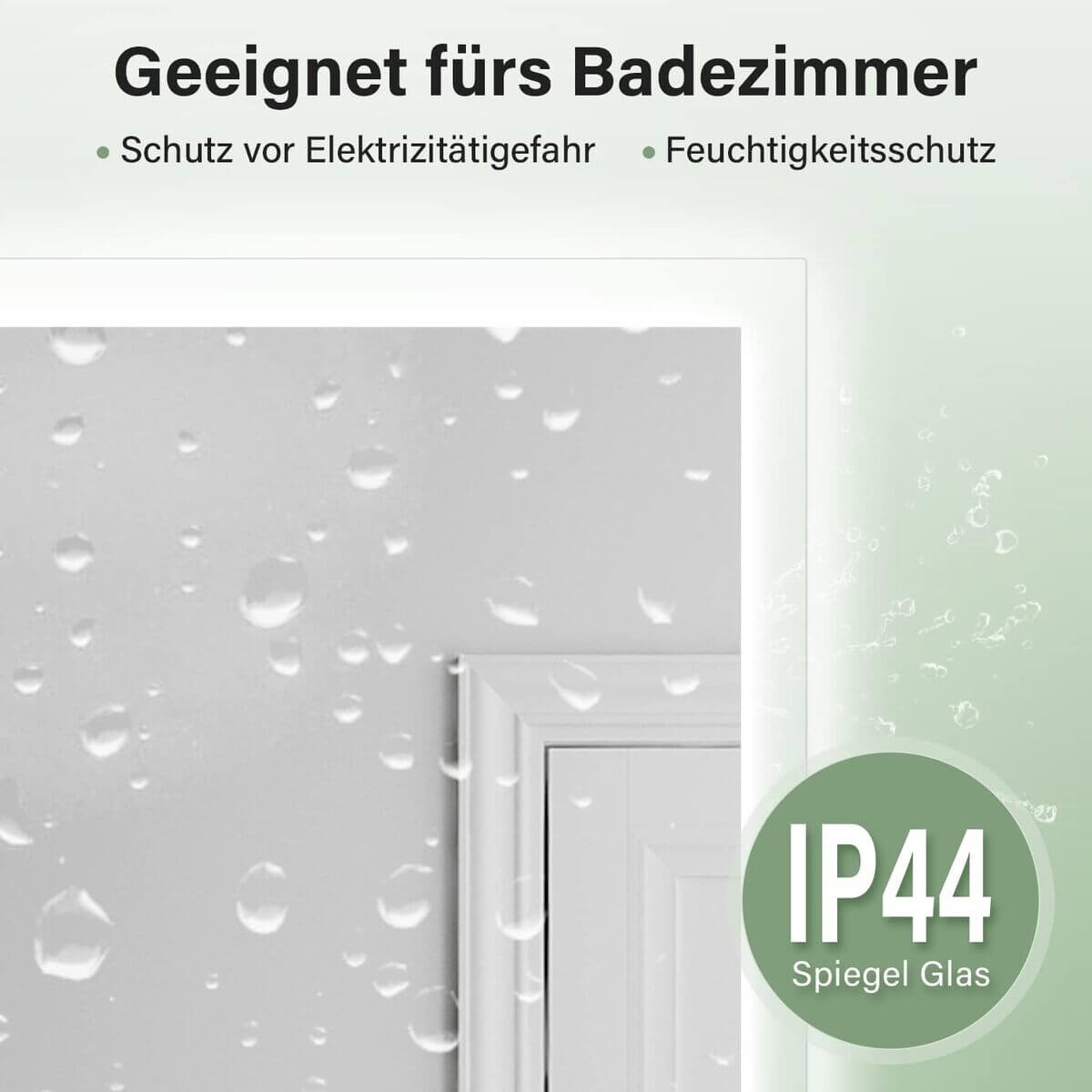 Geeignet fürs Badezimmer

• Schutz vor Elektrizitätigefahr • Feuchtigkeitsschutz

IP44
Spiegel Glas